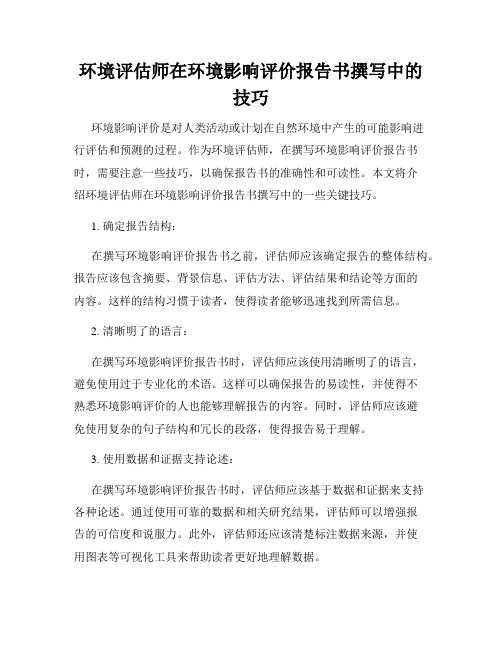 环境评估师在环境影响评价报告书撰写中的技巧

环境影响评价是对人类活动或计划在自然环境中产生的可能影响进行评估和预测的过程。作为环境评估师，在撰写环境影响评价报告书时，需要注意一些技巧，以确保报告书的准确性和可读性。本文将介绍环境评估师在环境影响评价报告书撰写中的一些关键技巧。

1. 确定报告结构：

在撰写环境影响评价报告书之前，评估师应该确定报告的整体结构。报告应该包含摘要、背景信息、评估方法、评估结果和结论等方面的内容。这样的结构习惯于读者，使得读者能够迅速找到所需信息。

2. 清晰明了的语言：

在撰写环境影响评价报告书时，评估师应该使用清晰明了的语言，避免使用过于专业化的术语。这样可以确保报告的易读性，并使得不熟悉环境影响评价的人也能够理解报告的内容。同时，评估师应该避免使用复杂的句子结构和冗长的段落，使得报告易于理解。

3. 使用数据和证据支持论述：

在撰写环境影响评价报告书时，评估师应该基于数据和证据来支持各种论述。通过使用可靠的数据和相关研究结果，评估师可以增强报告的可信度和说服力。此外，评估师还应该清楚标注数据来源，并使用图表等可视化工具来帮助读者更好地理解数据。